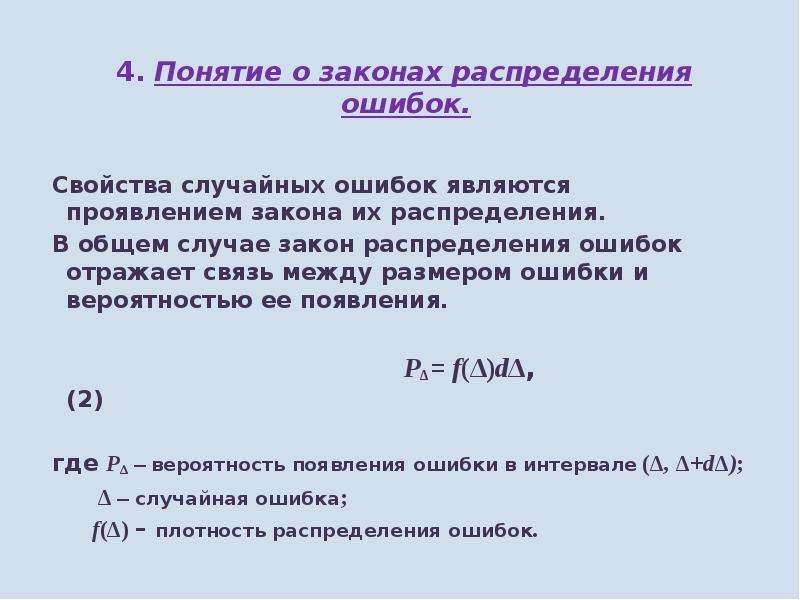 4. Понятие о законах распределения ошибок.

Свойства случайных ошибок являются проявлением закона их распределения.

В общем случае закон распределения ошибок отражает связь между размером ошибки и вероятностью ее появления.

$P_\Delta = f(\Delta)d\Delta$,

(2)

где $P_\Delta$ – вероятность появления ошибки в интервале $(\Delta, \Delta+d\Delta)$;

$\Delta$ – случайная ошибка;

$f(\Delta)$ – плотность распределения ошибок.